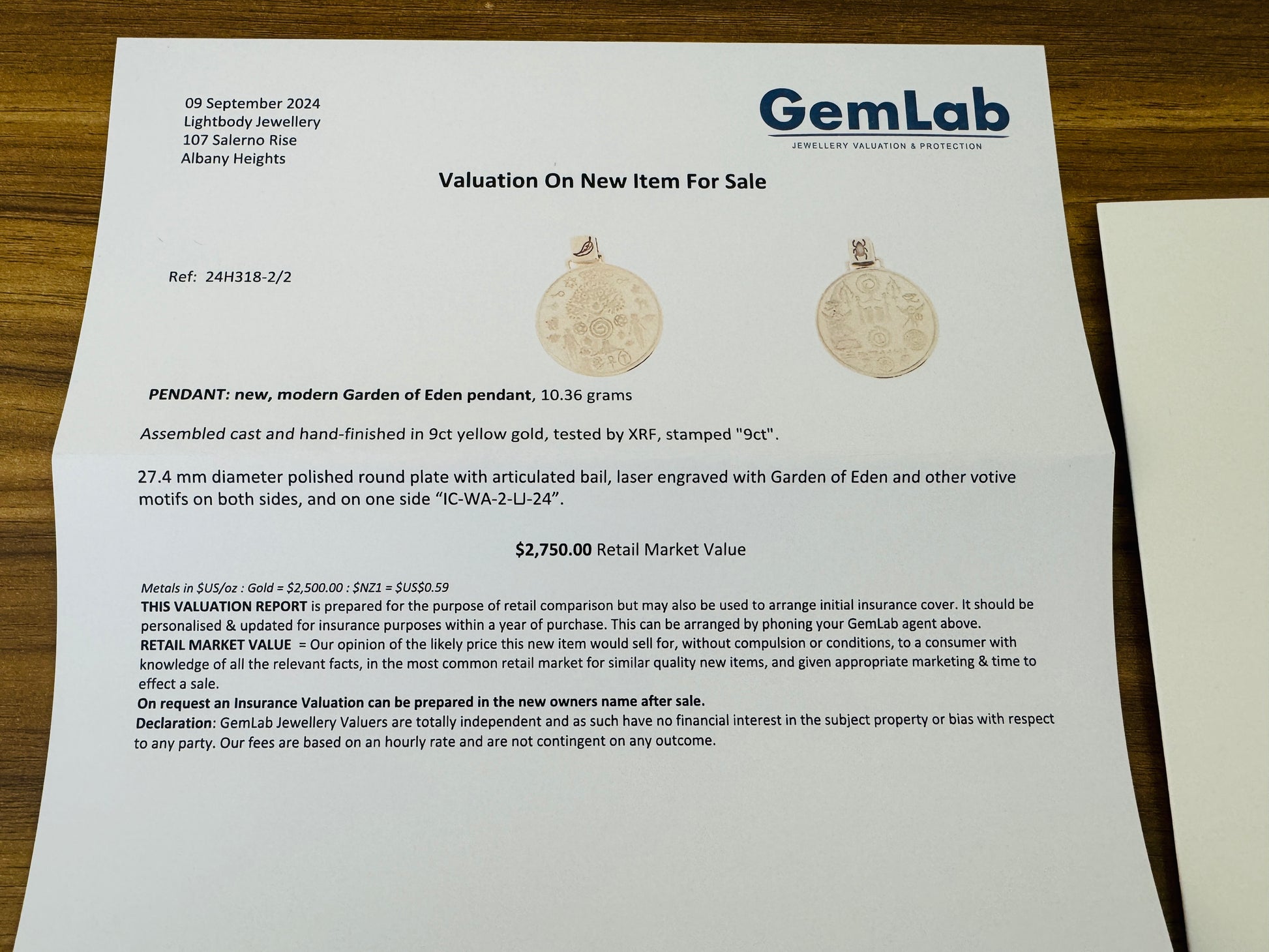 09 September 2024
Lightbody Jewellery
107 Salerno Rise
Albany Heights

GemLab
JEWELLERY VALUATION & PROTECTION

Valuation On New Item For Sale

Ref: 24H318-2/2

PENDANT: new, modern Garden of Eden pendant, 10.36 grams

Assembled cast and hand-finished in 9ct yellow gold, tested by XRF, stamped "9ct".

27.4 mm diameter polished round plate with articulated bail, laser engraved with Garden of Eden and other votive motifs on both sides, and on one side “IC-WA-2-LJ-24”.

$2,750.00 Retail Market Value

Metals in $US/oz : Gold = $2,500.00 : $NZ1 = $US$0.59
THIS VALUATION REPORT is prepared for the purpose of retail comparison but may also be used to arrange initial insurance cover. It should be personalised & updated for insurance purposes within a year of purchase. This can be arranged by phoning your GemLab agent above.
RETAIL MARKET VALUE = Our opinion of the likely price this new item would sell for, without compulsion or conditions, to a consumer with knowledge of all the relevant facts, in the most common retail market for similar quality new items, and given appropriate marketing & time to effect a sale.
On request an Insurance Valuation can be prepared in the new owners name after sale.
Declaration: GemLab Jewellery Valuers are totally independent and as such have no financial interest in the subject property or bias with respect to any party. Our fees are based on an hourly rate and are not contingent on any outcome.